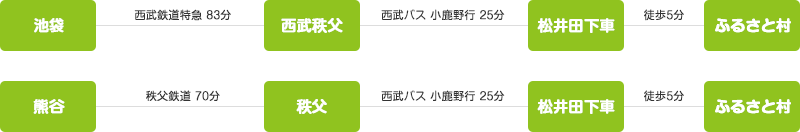 池袋

西武鉄道特急 83分

西武秩父

西武バス 小鹿野行 25分

松井田下車

徒歩5分

ふるさと村

熊谷

秩父鉄道 70分

秩父

西武バス 小鹿野行 25分

松井田下車

徒歩5分

ふるさと村